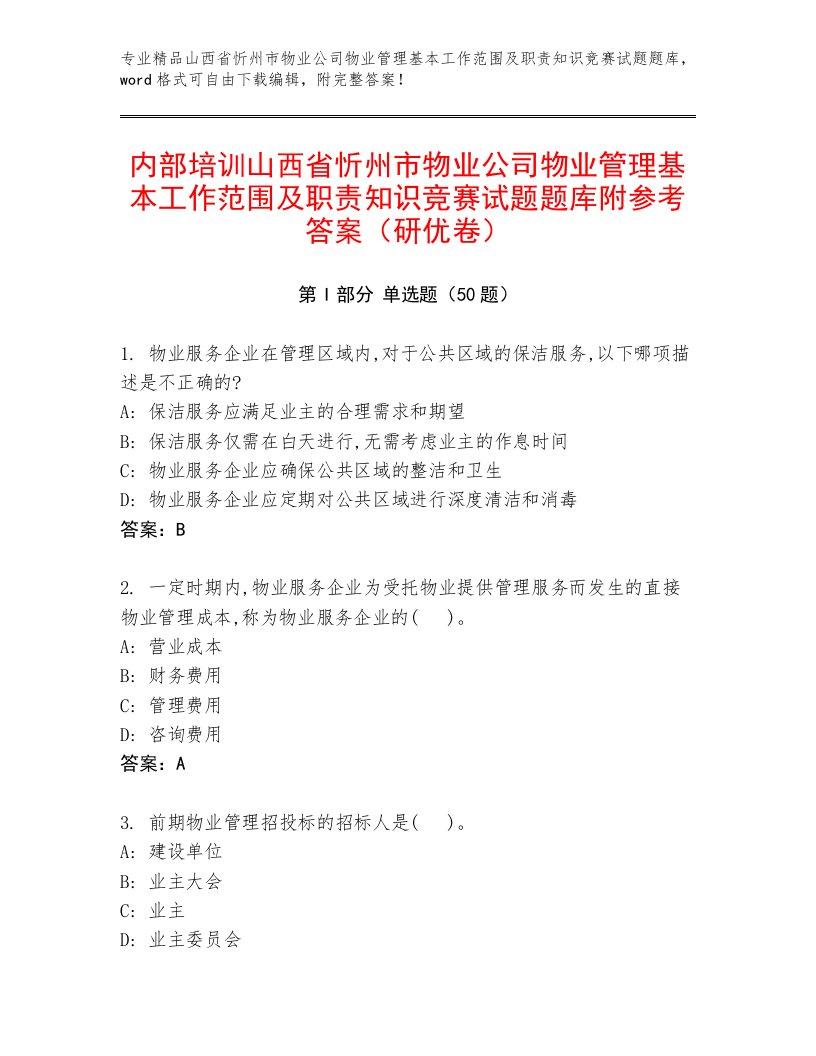 专业精品山西省忻州市物业公司物业管理基本工作范围及职责知识竞赛试题题库，word格式可自由下载编辑，附完整答案！

内部培训山西省忻州市物业公司物业管理基本工作范围及职责知识竞赛试题题库附参考答案（研优卷）

第Ⅰ部分 单选题（50题）

1. 物业服务企业在管理区域内,对于公共区域的保洁服务,以下哪项描述是不正确的?
A: 保洁服务应满足业主的合理需求和期望
B: 保洁服务仅需在白天进行,无需考虑业主的作息时间
C: 物业服务企业应确保公共区域的整洁和卫生
D: 物业服务企业应定期对公共区域进行深度清洁和消毒
答案：B

2. 一定时期内,物业服务企业为受托物业提供管理服务而发生的直接物业管理成本,称为物业服务企业的(　)。
A: 营业成本
B: 财务费用
C: 管理费用
D: 咨询费用
答案：A

3. 前期物业管理招投标的招标人是(　)。
A: 建设单位
B: 业主大会
C: 业主
D: 业主委员会